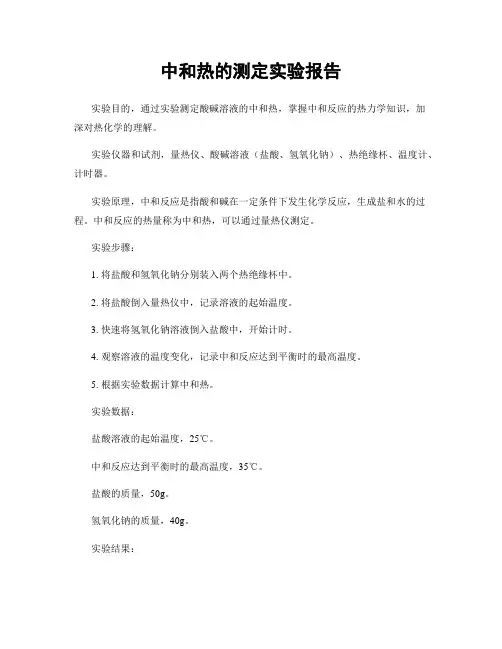 中和热的测定实验报告

实验目的，通过实验测定酸碱溶液的中和热，掌握中和反应的热力学知识，加深对热化学的理解。

实验仪器和试剂，量热仪、酸碱溶液（盐酸、氢氧化钠）、热绝缘杯、温度计、计时器。

实验原理，中和反应是指酸和碱在一定条件下发生化学反应，生成盐和水的过程。中和反应的热量称为中和热，可以通过量热仪测定。

实验步骤：

1. 将盐酸和氢氧化钠分别装入两个热绝缘杯中。

2. 将盐酸倒入量热仪中，记录溶液的起始温度。

3. 快速将氢氧化钠溶液倒入盐酸中，开始计时。

4. 观察溶液的温度变化，记录中和反应达到平衡时的最高温度。

5. 根据实验数据计算中和热。

实验数据：

盐酸溶液的起始温度，25℃。

中和反应达到平衡时的最高温度，35℃。

盐酸的质量，50g。

氢氧化钠的质量，40g。

实验结果：